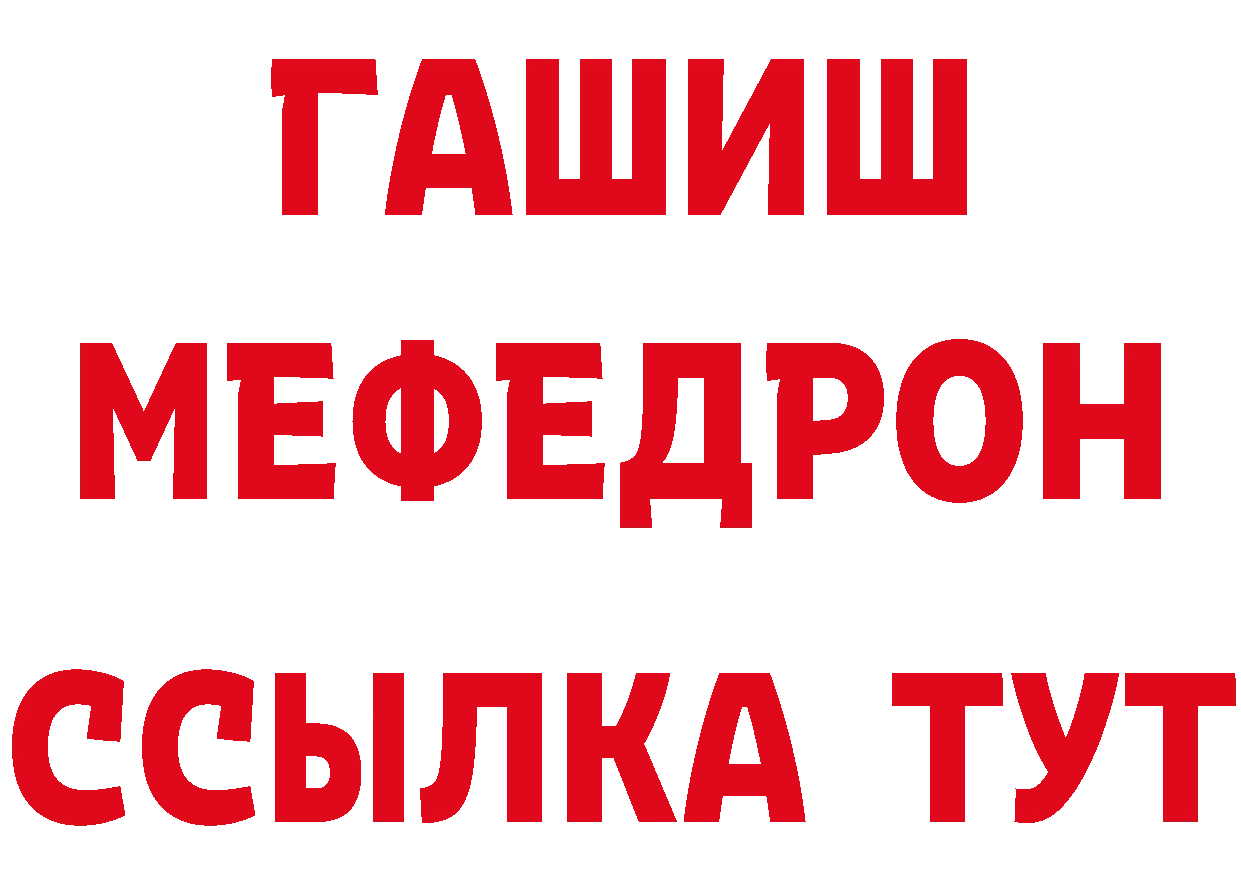 ГАШИШ
МЕФЕДРОН
ССЫЛКА ТУТ